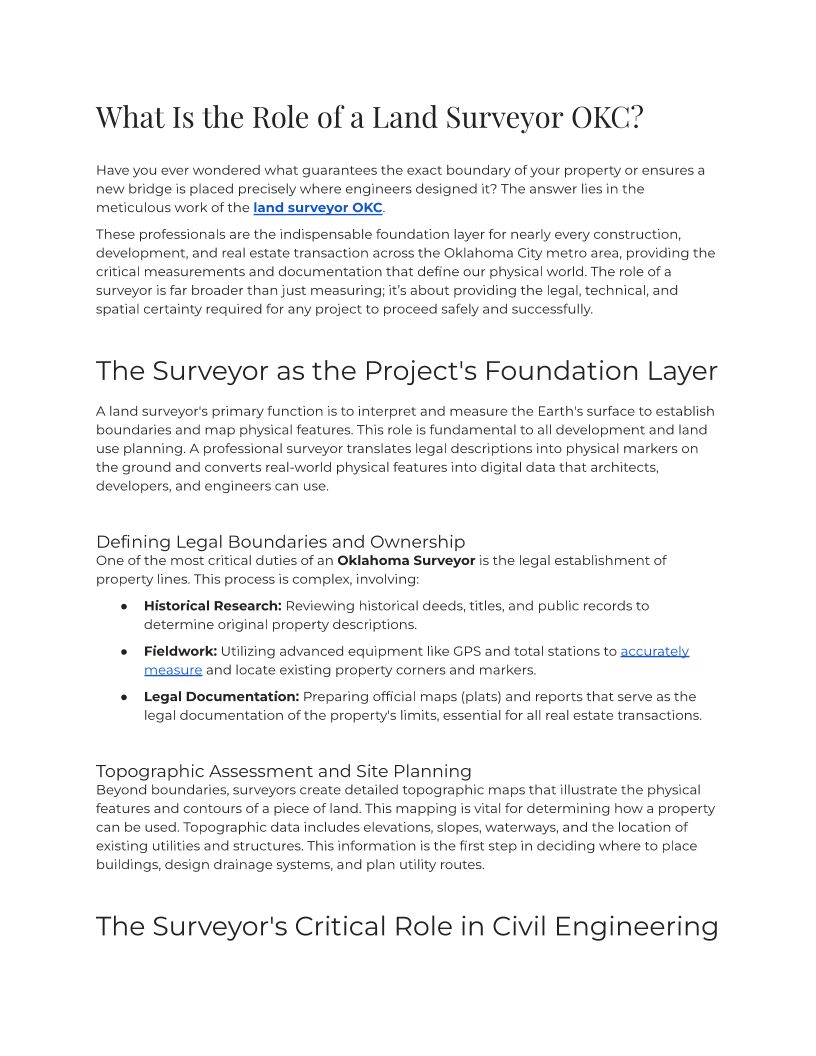 What Is the Role of a Land Surveyor OKC?

Have you ever wondered what guarantees the exact boundary of your property or ensures a new bridge is placed precisely where engineers designed it? The answer lies in the meticulous work of the land surveyor OKC.

These professionals are the indispensable foundation layer for nearly every construction, development, and real estate transaction across the Oklahoma City metro area, providing the critical measurements and documentation that define our physical world. The role of a surveyor is far broader than just measuring; it's about providing the legal, technical, and spatial certainty required for any project to proceed safely and successfully.

The Surveyor as the Project's Foundation Layer

A land surveyor's primary function is to interpret and measure the Earth's surface to establish boundaries and map physical features. This role is fundamental to all development and land use planning. A professional surveyor translates legal descriptions into physical markers on the ground and converts real-world physical features into digital data that architects, developers, and engineers can use.

Defining Legal Boundaries and Ownership
One of the most critical duties of an Oklahoma Surveyor is the legal establishment of property lines. This process is complex, involving:

● Historical Research: Reviewing historical deeds, titles, and public records to determine original property descriptions.
● Fieldwork: Utilizing advanced equipment like GPS and total stations to accurately measure and locate existing property corners and markers.
● Legal Documentation: Preparing official maps (plats) and reports that serve as the legal documentation of the property's limits, essential for all real estate transactions.

Topographic Assessment and Site Planning
Beyond boundaries, surveyors create detailed topographic maps that illustrate the physical features and contours of a piece of land. This mapping is vital for determining how a property can be used. Topographic data includes elevations, slopes, waterways, and the location of existing utilities and structures. This information is the first step in deciding where to place buildings, design drainage systems, and plan utility routes.

The Surveyor's Critical Role in Civil Engineering